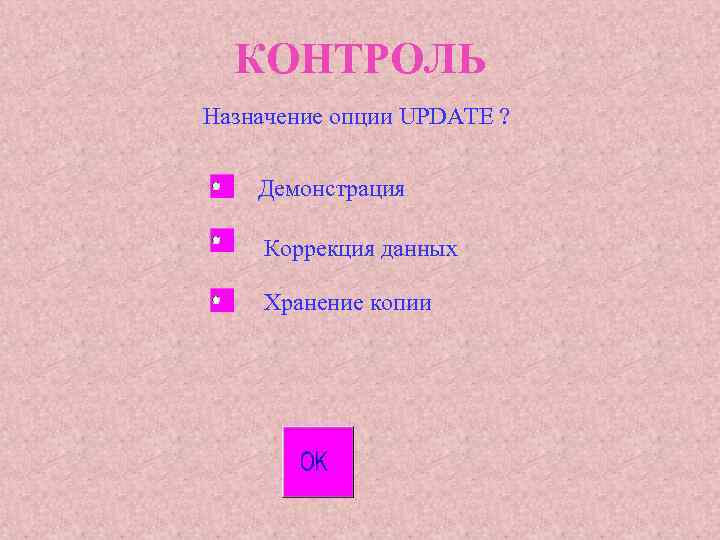 КОНТРОЛЬ

Назначение опции UPDATE ?

Демонстрация

Коррекция данных

Хранение копии

OK